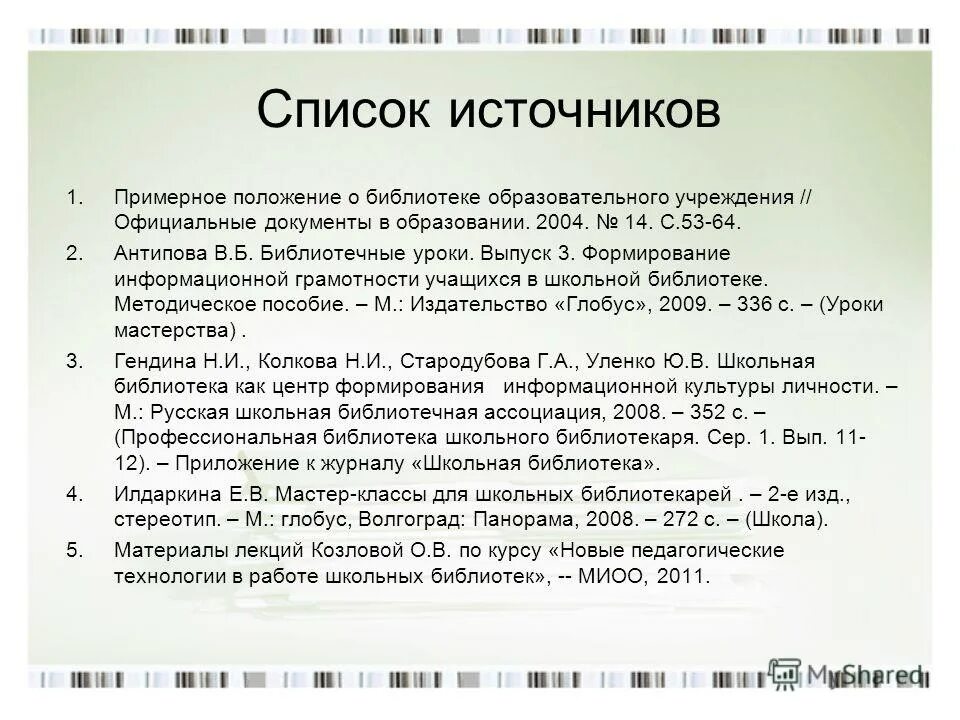 Список источников

1. Примерное положение о библиотеке образовательного учреждения // Официальные документы в образовании. 2004. № 14. С.53-64.

2. Антипова В.Б. Библиотечные уроки. Выпуск 3. Формирование информационной грамотности учащихся в школьной библиотеке. Методическое пособие. – М.: Издательство «Глобус», 2009. – 336 с. – (Уроки мастерства) .

3. Гендина Н.И., Колкова Н.И., Стародубова Г.А., Уленко Ю.В. Школьная библиотека как центр формирования информационной культуры личности. – М.: Русская школьная библиотечная ассоциация, 2008. – 352 с. – (Профессиональная библиотека школьного библиотекаря. Сер. 1. Вып. 11-12). – Приложение к журналу «Школьная библиотека».

4. Илдаркина Е.В. Мастер-классы для школьных библиотекарей . – 2-е изд., стереотип. – М.: глобус, Волгоград: Панорама, 2008. – 272 с. – (Школа).

5. Материалы лекций Козловой О.В. по курсу «Новые педагогические технологии в работе школьных библиотек», -- МИОО, 2011.

MyShared